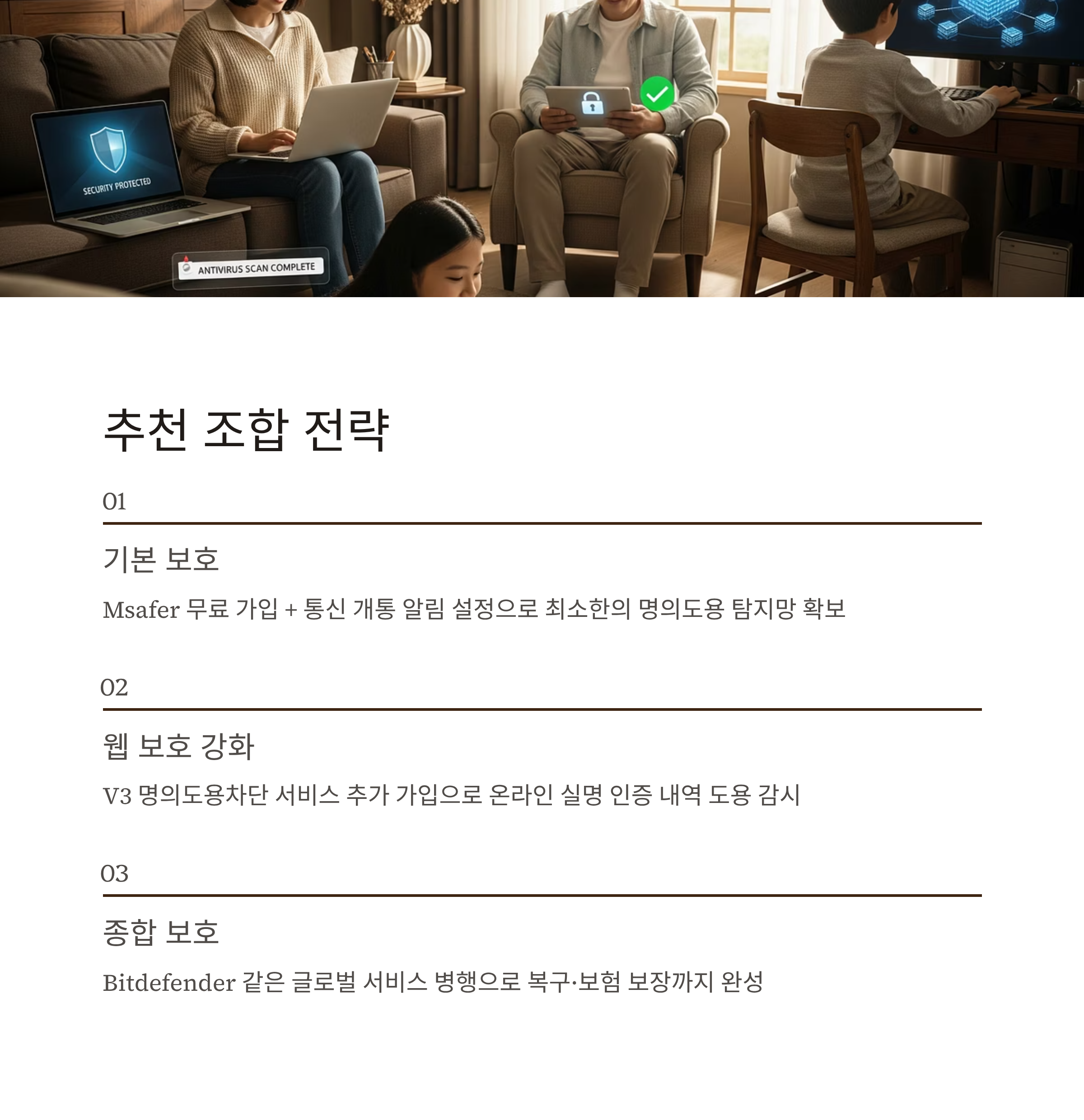 SECURITY PROTECTED

ANTIVIRUS SCAN COMPLETE

추천 조합 전략

01

기본 보호

Msafer 무료 가입 + 통신 개통 알림 설정으로 최소한의 명의도용 탐지망 확보

02

웹 보호 강화

V3 명의도용차단 서비스 추가 가입으로 온라인 실명 인증 내역 도용 감시

03

종합 보호

Bitdefender 같은 글로벌 서비스 병행으로 복구·보험 보장까지 완성